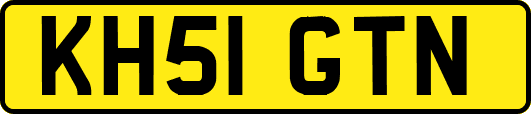 KH51 GTN